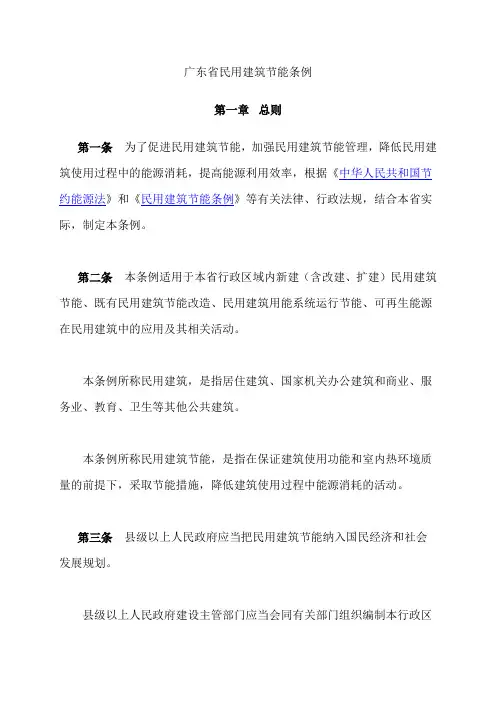 广东省民用建筑节能条例

第一章　总则

第一条　为了促进民用建筑节能，加强民用建筑节能管理，降低民用建筑使用过程中的能源消耗，提高能源利用效率，根据《中华人民共和国节约能源法》和《民用建筑节能条例》等有关法律、行政法规，结合本省实际，制定本条例。

第二条　本条例适用于本省行政区域内新建（含改建、扩建）民用建筑节能、既有民用建筑节能改造、民用建筑用能系统运行节能、可再生能源在民用建筑中的应用及其相关活动。

本条例所称民用建筑，是指居住建筑、国家机关办公建筑和商业、服务业、教育、卫生等其他公共建筑。

本条例所称民用建筑节能，是指在保证建筑使用功能和室内热环境质量的前提下，采取节能措施，降低建筑使用过程中能源消耗的活动。

第三条　县级以上人民政府应当把民用建筑节能纳入国民经济和社会发展规划。

县级以上人民政府建设主管部门应当会同有关部门组织编制本行政区